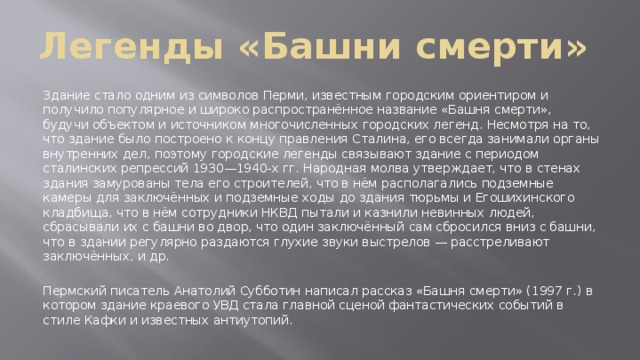 Легенды «Башни смерти»

Здание стало одним из символов Перми, известным городским ориентиром и получило популярное и широко распространённое название «Башня смерти», будучи объектом и источником многочисленных городских легенд. Несмотря на то, что здание было построено к концу правления Сталина, его всегда занимали органы внутренних дел, поэтому городские легенды связывают здание с периодом сталинских репрессий 1930—1940-х гг. Народная молва утверждает, что в стенах здания замурованы тела его строителей, что в нём располагались подземные камеры для заключённых и подземные ходы до здания тюрьмы и Егошихинского кладбища, что в нём сотрудники НКВД пытали и казнили невинных людей, сбрасывали их с башни во двор, что один заключённый сам сбросился вниз с башни, что в здании регулярно раздаются глухие звуки выстрелов — расстреливают заключённых, и др.

Пермский писатель Анатолий Субботин написал рассказ «Башня смерти» (1997 г.) в котором здание краевого УВД стала главной сценой фантастических событий в стиле Кафки и известных антиутопий.